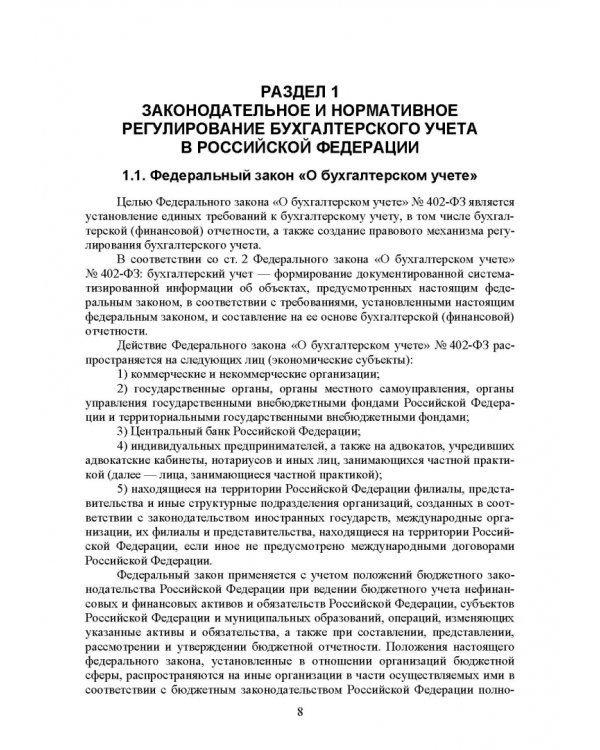 РАЗДЕЛ 1
ЗАКОНОДАТЕЛЬНОЕ И НОРМАТИВНОЕ РЕГУЛИРОВАНИЕ БУХГАЛТЕРСКОГО УЧЕТА В РОССИЙСКОЙ ФЕДЕРАЦИИ

1.1. Федеральный закон «О бухгалтерском учете»

Целью Федерального закона «О бухгалтерском учете» № 402-ФЗ является установление единых требований к бухгалтерскому учету, в том числе бухгалтерской (финансовой) отчетности, а также создание правового механизма регулирования бухгалтерского учета.

В соответствии со ст. 2 Федерального закона «О бухгалтерском учете» № 402-ФЗ: бухгалтерский учет — формирование документированной систематизированной информации об объектах, предусмотренных настоящим федеральным законом, в соответствии с требованиями, установленными настоящим федеральным законом, и составление на ее основе бухгалтерской (финансовой) отчетности.

Действие Федерального закона «О бухгалтерском учете» № 402-ФЗ распространяется на следующих лиц (экономические субъекты):

1) коммерческие и некоммерческие организации;

2) государственные органы, органы местного самоуправления, органы управления государственными внебюджетными фондами Российской Федерации и территориальными государственными внебюджетными фондами;

3) Центральный банк Российской Федерации;

4) индивидуальных предпринимателей, а также на адвокатов, учредивших адвокатские кабинеты, нотариусов и иных лиц, занимающихся частной практикой (далее — лица, занимающиеся частной практикой);

5) находящиеся на территории Российской Федерации филиалы, представительства и иные структурные подразделения организаций, созданных в соответствии с законодательством иностранных государств, международные организации, их филиалы и представительства, находящиеся на территории Российской Федерации, если иное не предусмотрено международными договорами Российской Федерации.

Федеральный закон применяется с учетом положений бюджетного законодательства Российской Федерации при ведении бюджетного учета нефинансовых и финансовых активов и обязательств Российской Федерации, субъектов Российской Федерации и муниципальных образований, операций, изменяющих указанные активы и обязательства, а также при составлении, представлении, рассмотрении и утверждении бюджетной отчетности. Положения настоящего федерального закона, установленные в отношении организаций бюджетной сферы, распространяются на иные организации в части осуществляемых ими в соответствии с бюджетным законодательством Российской Федерации полно-

8